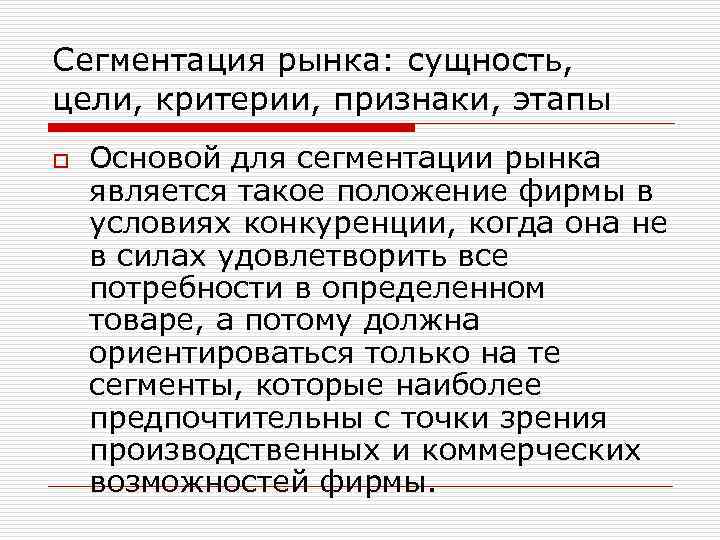 Сегментация рынка: сущность, цели, критерии, признаки, этапы

Основой для сегментации рынка является такое положение фирмы в условиях конкуренции, когда она не в силах удовлетворить все потребности в определенном товаре, а потому должна ориентироваться только на те сегменты, которые наиболее предпочтительны с точки зрения производственных и коммерческих возможностей фирмы.